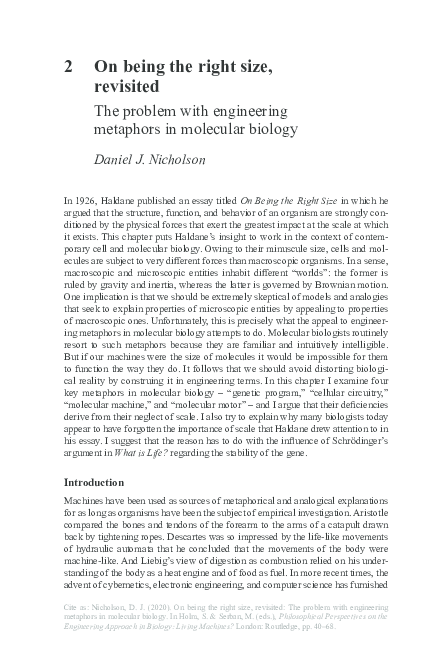 2 On being the right size, revisited

The problem with engineering metaphors in molecular biology

Daniel J. Nicholson

In 1926, Haldane published an essay titled On Being the Right Size in which he argued that the structure, function, and behavior of an organism are strongly conditioned by the physical forces that exert the greatest impact at the scale at which it exists. This chapter puts Haldane's insight to work in the context of contemporary cell and molecular biology. Owing to their minuscule size, cells and molecules are subject to very different forces than macroscopic organisms. In a sense, macroscopic and microscopic entities inhabit different "worlds": the former is ruled by gravity and inertia, whereas the latter is governed by Brownian motion. One implication is that we should be extremely skeptical of models and analogies that seek to explain properties of microscopic entities by appealing to properties of macroscopic ones. Unfortunately, this is precisely what the appeal to engineering metaphors in molecular biology attempts to do. Molecular biologists routinely resort to such metaphors because they are familiar and intuitively intelligible. But if our machines were the size of molecules it would be impossible for them to function the way they do. It follows that we should avoid distorting biological reality by construing it in engineering terms. In this chapter I examine four key metaphors in molecular biology – "genetic program," "cellular circuitry," "molecular machine," and "molecular motor" – and I argue that their deficiencies derive from their neglect of scale. I also try to explain why many biologists today appear to have forgotten the importance of scale that Haldane drew attention to in his essay. I suggest that the reason has to do with the influence of Schrödinger's argument in What is Life? regarding the stability of the gene.

Introduction

Machines have been used as sources of metaphorical and analogical explanations for as long as organisms have been the subject of empirical investigation. Aristotle compared the bones and tendons of the forearm to the arms of a catapult drawn back by tightening ropes. Descartes was so impressed by the life-like movements of hydraulic automata that he concluded that the movements of the body were machine-like. And Liebig's view of digestion as combustion relied on his understanding of the body as a heat engine and of food as fuel. In more recent times, the advent of cybernetics, electronic engineering, and computer science has furnished

Cite as: Nicholson, D. J. (2020). On being the right size, revisited: The problem with engineering metaphors in molecular biology. In Holm, S. & Serban, M. (eds.), Philosophical Perspectives on the Engineering Approach in Biology: Living Machines? London: Routledge, pp. 40–68.